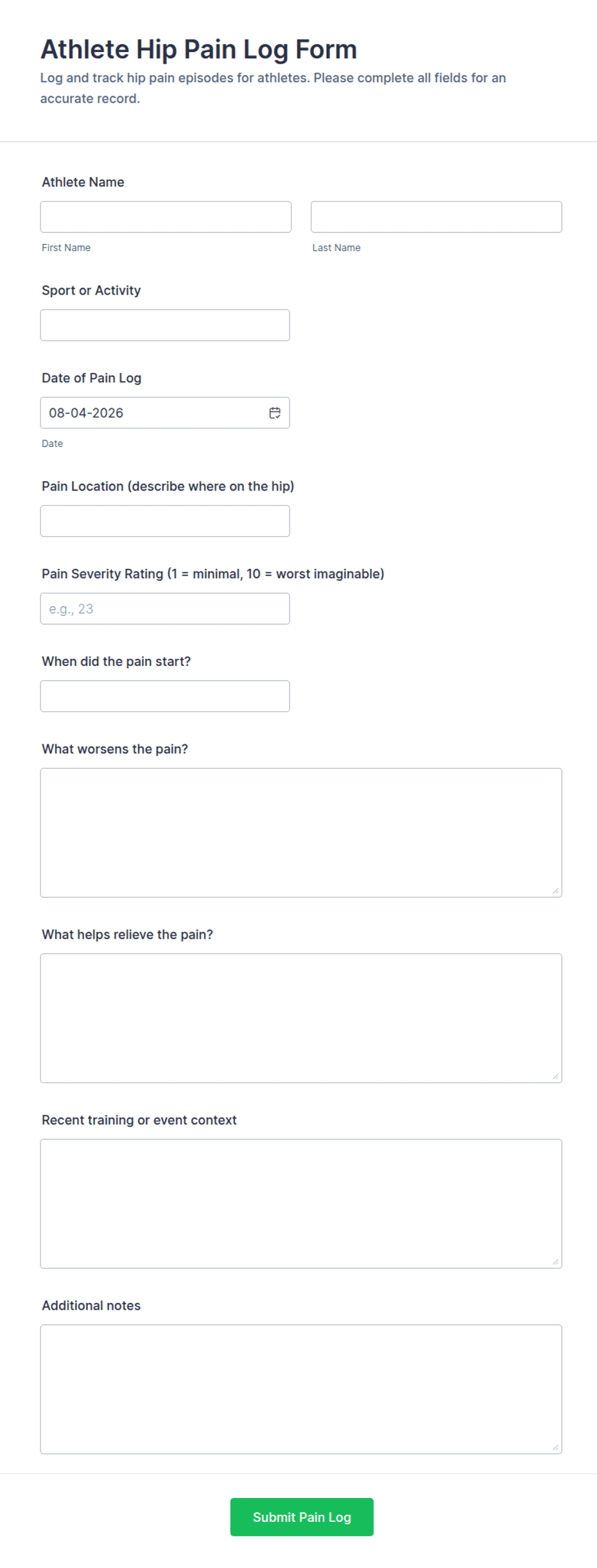 Athlete Hip Pain Log Form
Log and track hip pain episodes for athletes. Please complete all fields for an accurate record.

Athlete Name

First Name

Last Name

Sport or Activity

Date of Pain Log

08-04-2026

Date

Pain Location (describe where on the hip)

Pain Severity Rating (1 = minimal, 10 = worst imaginable)

e.g., 23

When did the pain start?

What worsens the pain?

What helps relieve the pain?

Recent training or event context

Additional notes

Submit Pain Log